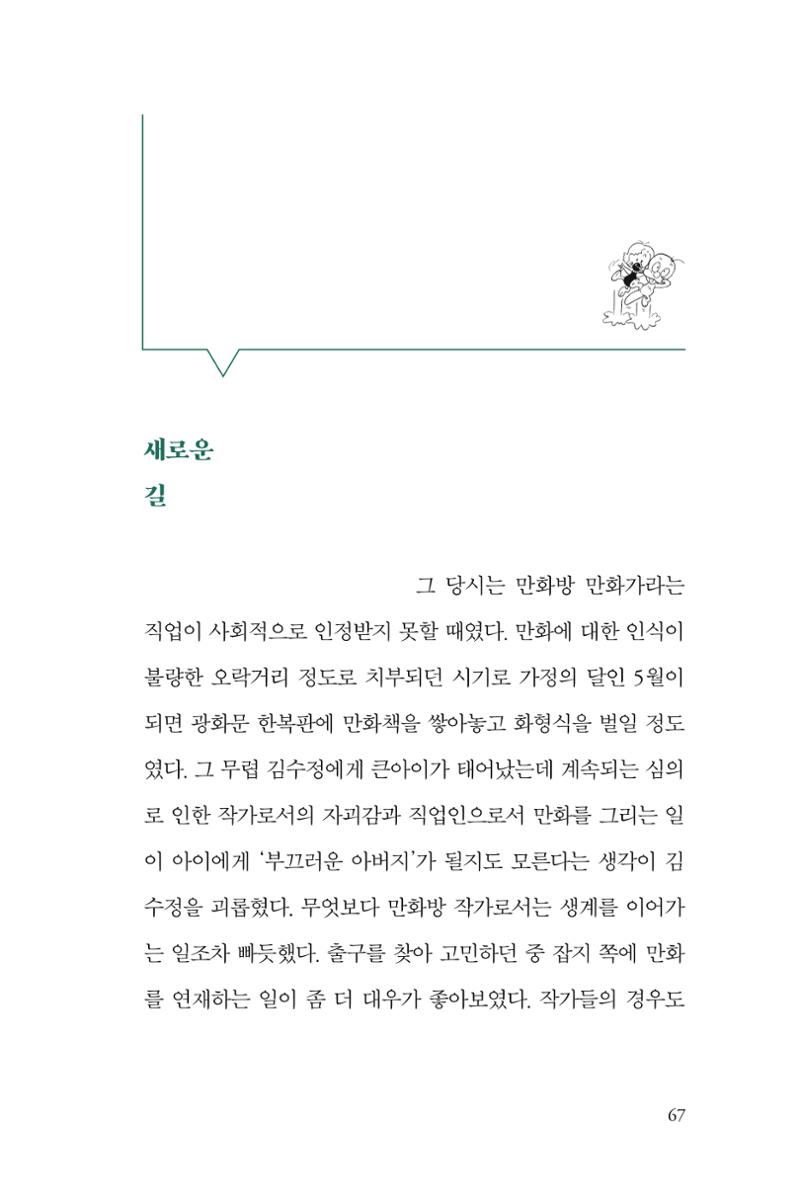 새로운
길

그 당시는 만화방 만화가라는 직업이 사회적으로 인정받지 못할 때였다. 만화에 대한 인식이 불량한 오락거리 정도로 치부되던 시기로 가정의 달인 5월이 되면 광화문 한복판에 만화책을 쌓아놓고 화형식을 벌일 정도였다. 그 무렵 김수정에게 큰아이가 태어났는데 계속되는 심의로 인한 작가로서의 자괴감과 직업인으로서 만화를 그리는 일이 아이에게 '부끄러운 아버지'가 될지도 모른다는 생각이 김수정을 괴롭혔다. 무엇보다 만화방 작가로서는 생계를 이어가는 일조차 빠듯했다. 출구를 찾아 고민하던 중 잡지 쪽에 만화를 연재하는 일이 좀 더 대우가 좋아보였다. 작가들의 경우도

67